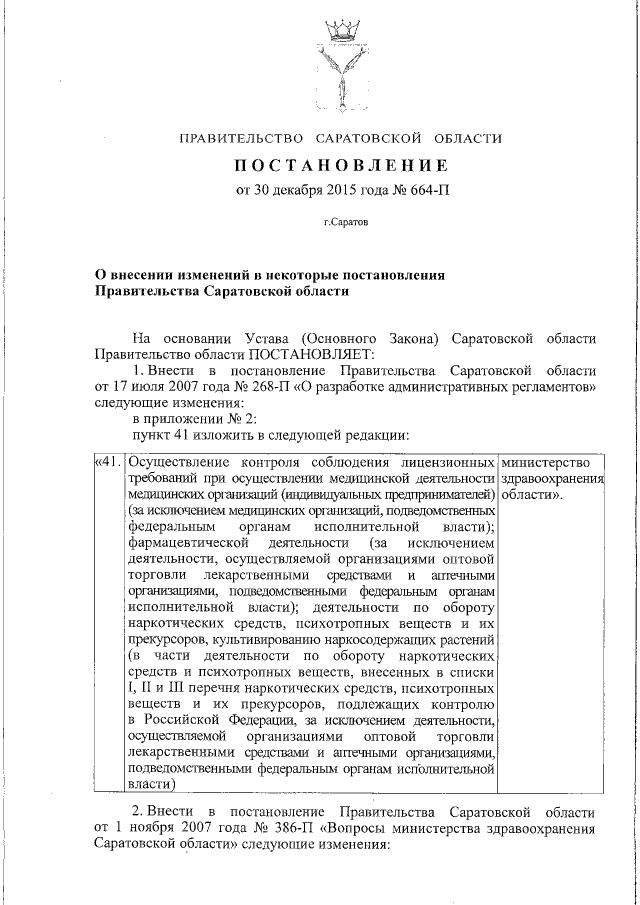 ПРАВИТЕЛЬСТВО САРАТОВСКОЙ ОБЛАСТИ

ПОСТАНОВЛЕНИЕ

от 30 декабря 2015 года № 664-П

г.Саратов

О внесении изменений в некоторые постановления Правительства Саратовской области

На основании Устава (Основного Закона) Саратовской области Правительство области ПОСТАНОВЛЯЕТ:

1. Внести в постановление Правительства Саратовской области от 17 июля 2007 года № 268-П «О разработке административных регламентов» следующие изменения:

в приложении № 2:

пункт 41 изложить в следующей редакции:

| «41. | Осуществление контроля соблюдения лицензионных требований при осуществлении медицинской деятельности медицинских организаций (индивидуальных предпринимателей) (за исключением медицинских организаций, подведомственных федеральным органам исполнительной власти); фармацевтической деятельности (за исключением деятельности, осуществляемой организациями оптовой торговли лекарственными средствами и аптечными организациями, подведомственными федеральным органам исполнительной власти); деятельности по обороту наркотических средств, психотропных веществ и их прекурсоров, культивированию наркосодержащих растений (в части деятельности по обороту наркотических средств и психотропных веществ, внесенных в списки I, II и III перечня наркотических средств, психотропных веществ и их прекурсоров, подлежащих контролю в Российской Федерации, за исключением деятельности, осуществляемой организациями оптовой торговли лекарственными средствами и аптечными организациями, подведомственными федеральным органам исполнительной власти) | министерство здравоохранения области». |

2. Внести в постановление Правительства Саратовской области от 1 ноября 2007 года № 386-П «Вопросы министерства здравоохранения Саратовской области» следующие изменения: